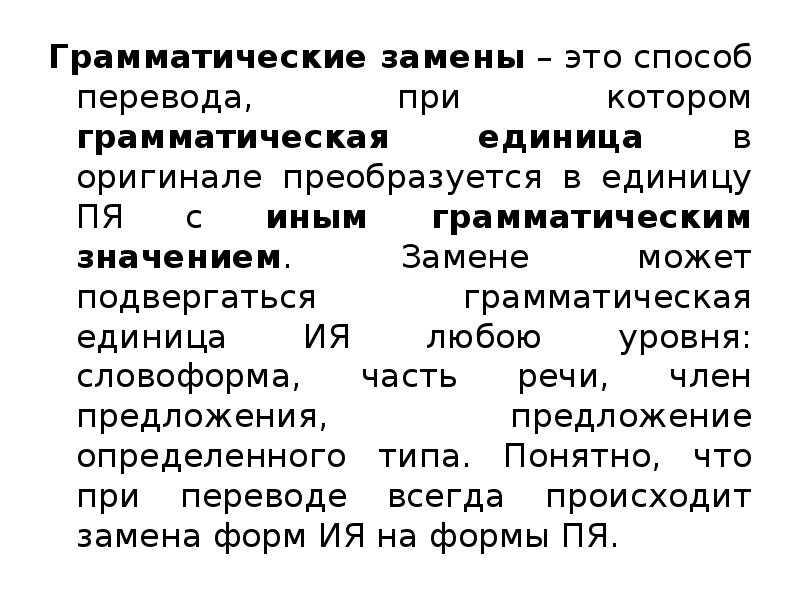 Грамматические замены – это способ перевода, при котором грамматическая единица в оригинале преобразуется в единицу ПЯ с иным грамматическим значением. Замене может подвергаться грамматическая единица ИЯ любою уровня: словоформа, часть речи, член предложения, предложение определенного типа. Понятно, что при переводе всегда происходит замена форм ИЯ на формы ПЯ.